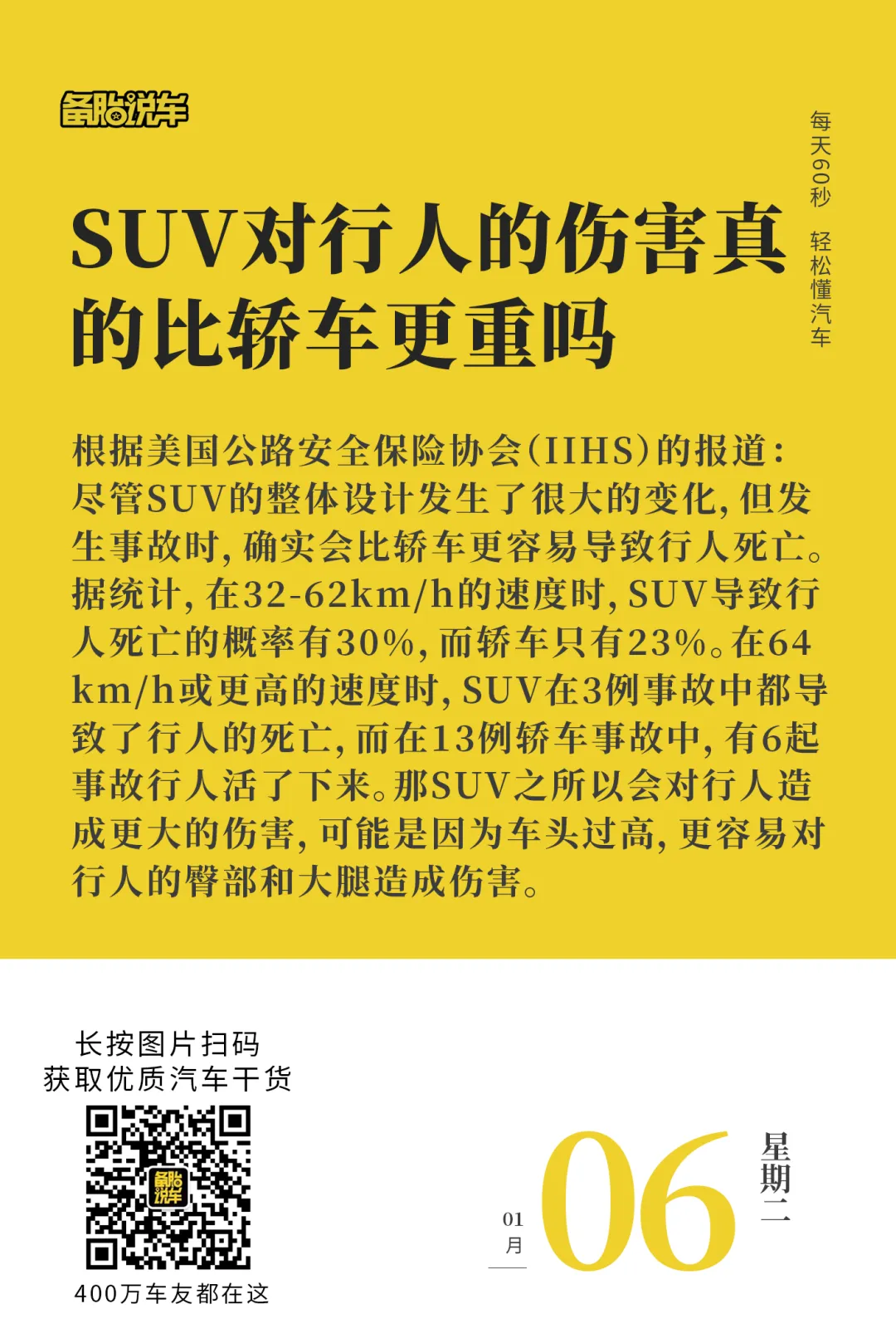 备胎说车

每天60秒 轻松懂汽车

SUV对行人的伤害真的比轿车更重吗

根据美国公路安全保险协会(IIHS)的报道:尽管SUV的整体设计发生了很大的变化,但发生事故时,确实会比轿车更容易导致行人死亡。据统计,在32-62km/h的速度时,SUV导致行人死亡的概率有30%,而轿车只有23%。在64km/h或更高的速度时,SUV在3例事故中都导致了行人的死亡,而在13例轿车事故中,有6起事故行人活了下来。那SUV之所以会对行人造成更大的伤害,可能是因为车头过高,更容易对行人的臀部和大腿造成伤害。

长按图片扫码
获取优质汽车干货

400万车友都在这

01
月

06

星期二